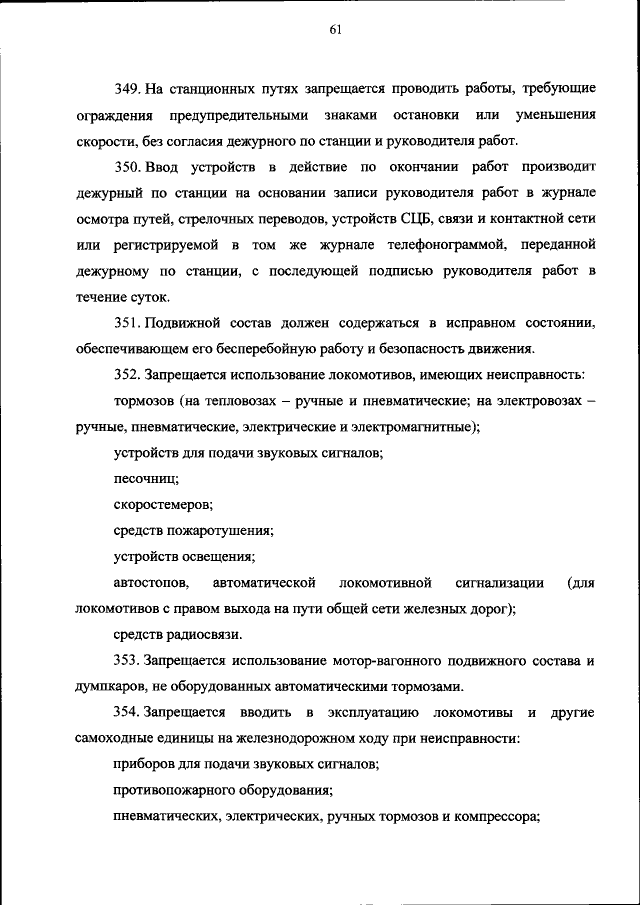 61

349. На станционных путях запрещается проводить работы, требующие ограждения предупредительными знаками остановки или уменьшения скорости, без согласия дежурного по станции и руководителя работ.

350. Ввод устройств в действие по окончании работ производит дежурный по станции на основании записи руководителя работ в журнале осмотра путей, стрелочных переводов, устройств СЦБ, связи и контактной сети или регистрируемой в том же журнале телефонограммой, переданной дежурному по станции, с последующей подписью руководителя работ в течение суток.

351. Подвижной состав должен содержаться в исправном состоянии, обеспечивающем его бесперебойную работу и безопасность движения.

352. Запрещается использование локомотивов, имеющих неисправность:

тормозов (на тепловозах – ручные и пневматические; на электровозах – ручные, пневматические, электрические и электромагнитные);

устройств для подачи звуковых сигналов;

песочниц;

скоростемеров;

средств пожаротушения;

устройств освещения;

автостопов, автоматической локомотивной сигнализации (для локомотивов с правом выхода на пути общей сети железных дорог);

средств радиосвязи.

353. Запрещается использование мотор-вагонного подвижного состава и думпкаров, не оборудованных автоматическими тормозами.

354. Запрещается вводить в эксплуатацию локомотивы и другие самоходные единицы на железнодорожном ходу при неисправности:

приборов для подачи звуковых сигналов;

противопожарного оборудования;

пневматических, электрических, ручных тормозов и компрессора;